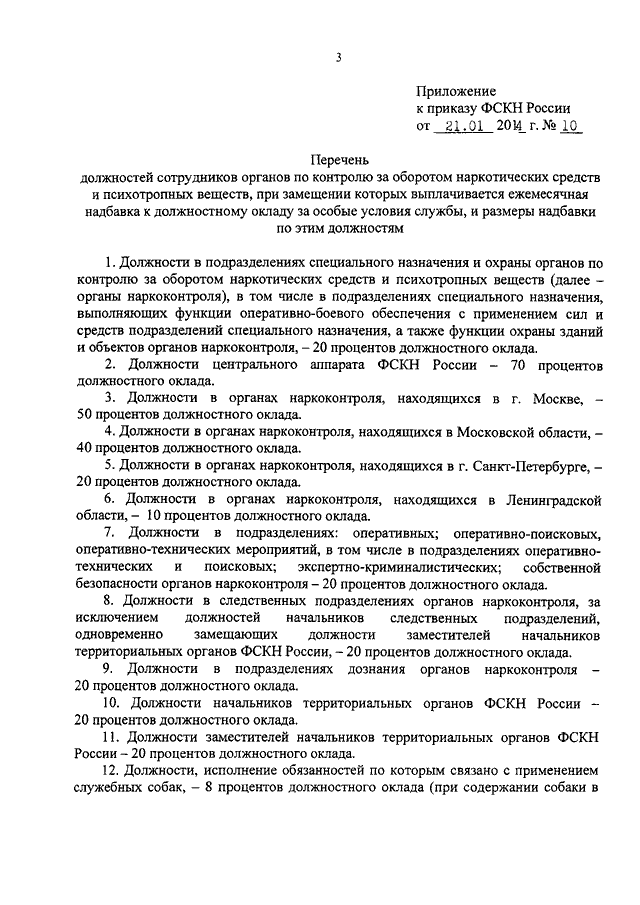 3

Приложение
к приказу ФСКН России
от 21.01 2014 г. № 10

Перечень
должностей сотрудников органов по контролю за оборотом наркотических средств и психотропных веществ, при замещении которых выплачивается ежемесячная надбавка к должностному окладу за особые условия службы, и размеры надбавки по этим должностям

1. Должности в подразделениях специального назначения и охраны органов по контролю за оборотом наркотических средств и психотропных веществ (далее – органы наркоконтроля), в том числе в подразделениях специального назначения, выполняющих функции оперативно-боевого обеспечения с применением сил и средств подразделений специального назначения, а также функции охраны зданий и объектов органов наркоконтроля, – 20 процентов должностного оклада.

2. Должности центрального аппарата ФСКН России – 70 процентов должностного оклада.

3. Должности в органах наркоконтроля, находящихся в г. Москве, – 50 процентов должностного оклада.

4. Должности в органах наркоконтроля, находящихся в Московской области, – 40 процентов должностного оклада.

5. Должности в органах наркоконтроля, находящихся в г. Санкт-Петербурге, – 20 процентов должностного оклада.

6. Должности в органах наркоконтроля, находящихся в Ленинградской области, – 10 процентов должностного оклада.

7. Должности в подразделениях: оперативных; оперативно-поисковых, оперативно-технических мероприятий, в том числе в подразделениях оперативно-технических и поисковых; экспертно-криминалистических; собственной безопасности органов наркоконтроля – 20 процентов должностного оклада.

8. Должности в следственных подразделениях органов наркоконтроля, за исключением должностей начальников следственных подразделений, одновременно замещающих должности заместителей начальников территориальных органов ФСКН России, – 20 процентов должностного оклада.

9. Должности в подразделениях дознания органов наркоконтроля – 20 процентов должностного оклада.

10. Должности начальников территориальных органов ФСКН России – 20 процентов должностного оклада.

11. Должности заместителей начальников территориальных органов ФСКН России – 20 процентов должностного оклада.

12. Должности, исполнение обязанностей по которым связано с применением служебных собак, – 8 процентов должностного оклада (при содержании собаки в